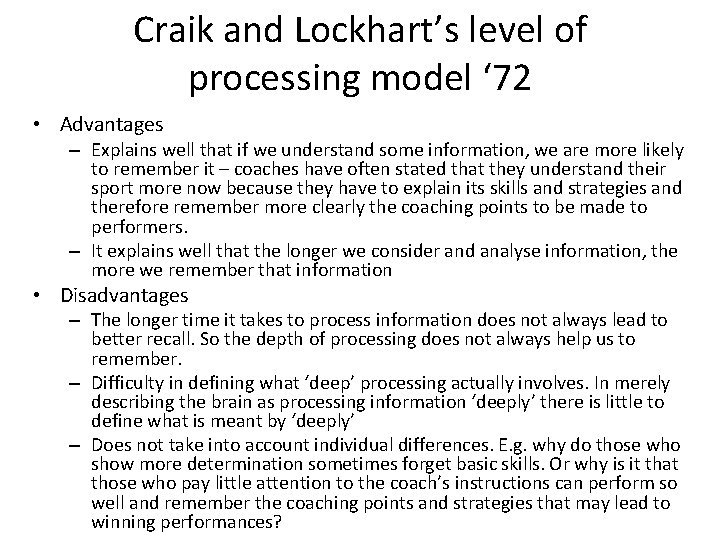 Craik and Lockhart's level of processing model '72

• Advantages
– Explains well that if we understand some information, we are more likely to remember it – coaches have often stated that they understand their sport more now because they have to explain its skills and strategies and therefore remember more clearly the coaching points to be made to performers.
– It explains well that the longer we consider and analyse information, the more we remember that information

• Disadvantages
– The longer time it takes to process information does not always lead to better recall. So the depth of processing does not always help us to remember.
– Difficulty in defining what 'deep' processing actually involves. In merely describing the brain as processing information 'deeply' there is little to define what is meant by 'deeply'
– Does not take into account individual differences. E.g. why do those who show more determination sometimes forget basic skills. Or why is it that those who pay little attention to the coach's instructions can perform so well and remember the coaching points and strategies that may lead to winning performances?